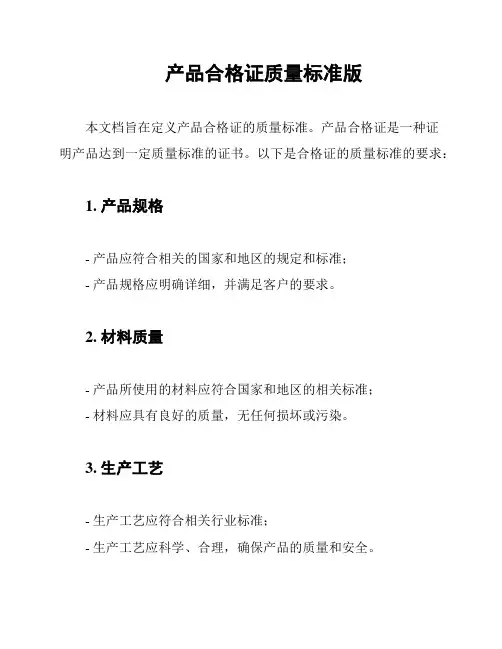 产品合格证质量标准版

本文档旨在定义产品合格证的质量标准。产品合格证是一种证明产品达到一定质量标准的证书。以下是合格证的质量标准的要求：

1. 产品规格

- 产品应符合相关的国家和地区的规定和标准；
- 产品规格应明确详细，并满足客户的要求。

2. 材料质量

- 产品所使用的材料应符合国家和地区的相关标准；
- 材料应具有良好的质量，无任何损坏或污染。

3. 生产工艺

- 生产工艺应符合相关行业标准；
- 生产工艺应科学、合理，确保产品的质量和安全。